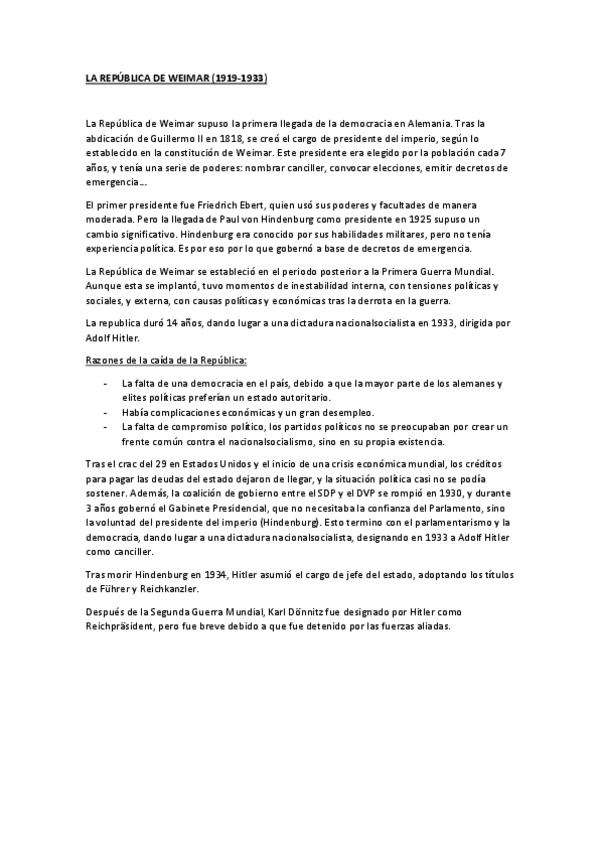 LA REPÚBLICA DE WEIMAR (1919-1933)

La República de Weimar supuso la primera llegada de la democracia en Alemania. Tras la abdicación de Guillermo II en 1818, se creó el cargo de presidente del imperio, según lo establecido en la constitución de Weimar. Este presidente era elegido por la población cada 7 años, y tenía una serie de poderes: nombrar canciller, convocar elecciones, emitir decretos de emergencia...

El primer presidente fue Friedrich Ebert, quien usó sus poderes y facultades de manera moderada. Pero la llegada de Paul von Hindenburg como presidente en 1925 supuso un cambio significativo. Hindenburg era conocido por sus habilidades militares, pero no tenía experiencia política. Es por eso por lo que gobernó a base de decretos de emergencia.

La República de Weimar se estableció en el periodo posterior a la Primera Guerra Mundial. Aunque esta se implantó, tuvo momentos de inestabilidad interna, con tensiones políticas y sociales, y externa, con causas políticas y económicas tras la derrota en la guerra.

La republica duró 14 años, dando lugar a una dictadura nacionalsocialista en 1933, dirigida por Adolf Hitler.

Razones de la caída de la República:

- La falta de una democracia en el país, debido a que la mayor parte de los alemanes y elites políticas preferían un estado autoritario.
- Había complicaciones económicas y un gran desempleo.
- La falta de compromiso político, los partidos políticos no se preocupaban por crear un frente común contra el nacionalsocialismo, sino en su propia existencia.

Tras el crac del 29 en Estados Unidos y el inicio de una crisis económica mundial, los créditos para pagar las deudas del estado dejaron de llegar, y la situación política casi no se podía sostener. Además, la coalición de gobierno entre el SDP y el DVP se rompió en 1930, y durante 3 años gobernó el Gabinete Presidencial, que no necesitaba la confianza del Parlamento, sino la voluntad del presidente del imperio (Hindenburg). Esto termino con el parlamentarismo y la democracia, dando lugar a una dictadura nacionalsocialista, designando en 1933 a Adolf Hitler como canciller.

Tras morir Hindenburg en 1934, Hitler asumió el cargo de jefe del estado, adoptando los títulos de Führer y Reichkanzler.

Después de la Segunda Guerra Mundial, Karl Dönnitz fue designado por Hitler como Reichpräsident, pero fue breve debido a que fue detenido por las fuerzas aliadas.